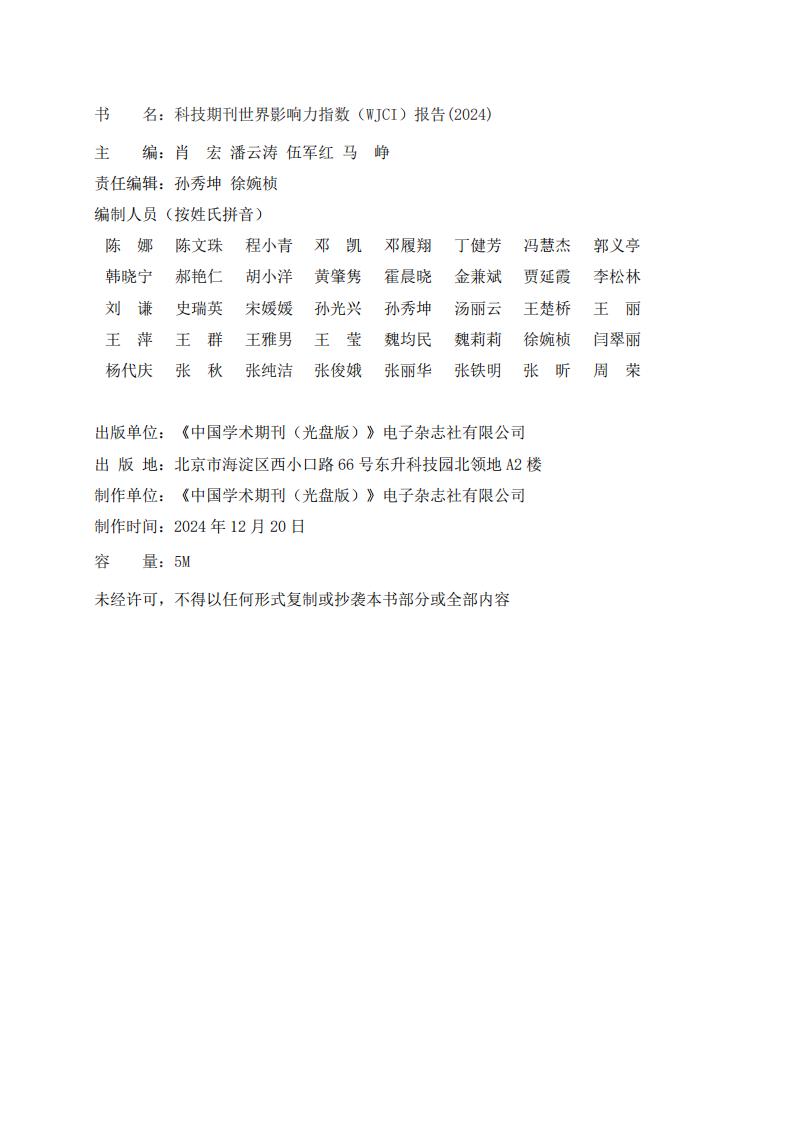 书　　名：科技期刊世界影响力指数（WJCI）报告(2024)

主　　编：肖　宏　潘云涛　伍军红　马　峥

责任编辑：孙秀坤　徐婉桢

编制人员（按姓氏拼音）

陈　娜　陈文珠　程小青　邓　凯　邓履翔　丁健芳　冯慧杰　郭义亭
韩晓宁　郝艳仁　胡小洋　黄肇隽　霍晨晓　金兼斌　贾延霞　李松林
刘　谦　史瑞英　宋媛媛　孙光兴　孙秀坤　汤丽云　王楚桥　王　丽
王　萍　王　群　王雅男　王　莹　魏均民　魏莉莉　徐婉桢　闫翠丽
杨代庆　张　秋　张纯洁　张俊娥　张丽华　张铁明　张　昕　周　荣

出版单位：《中国学术期刊（光盘版）》电子杂志社有限公司

出 版 地：北京市海淀区西小口路 66 号东升科技园北领地 A2 楼

制作单位：《中国学术期刊（光盘版）》电子杂志社有限公司

制作时间：2024 年 12 月 20 日

容　　量：5M

未经许可，不得以任何形式复制或抄袭本书部分或全部内容